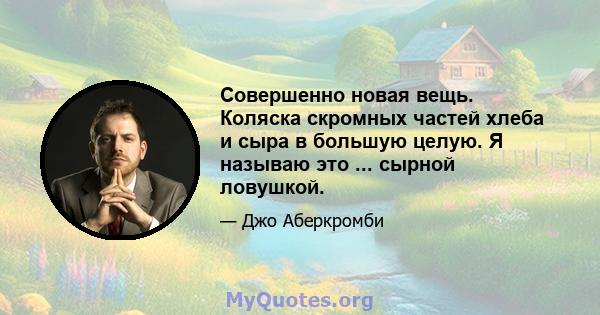 Совершенно новая вещь. Коляска скромных частей хлеба и сыра в большую целую. Я называю это ... сырной ловушкой.

— Джо Аберкромби

MyQuotes.org